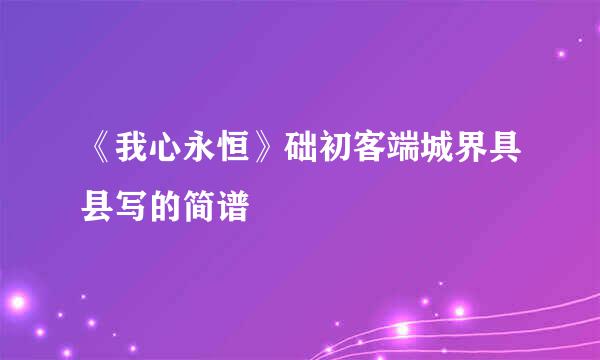 《我心永恒》础初客端城界具县写的简谱